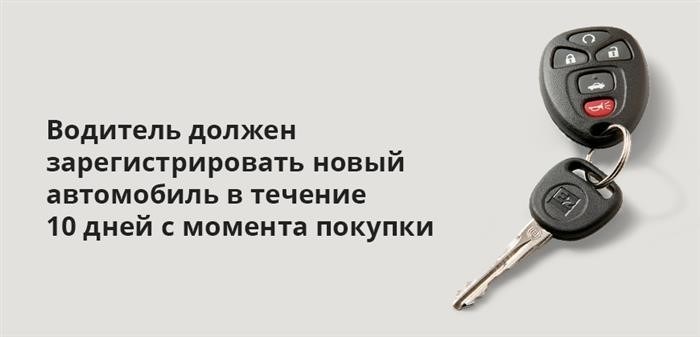 Водитель должен зарегистрировать новый автомобиль в течение 10 дней с момента покупки